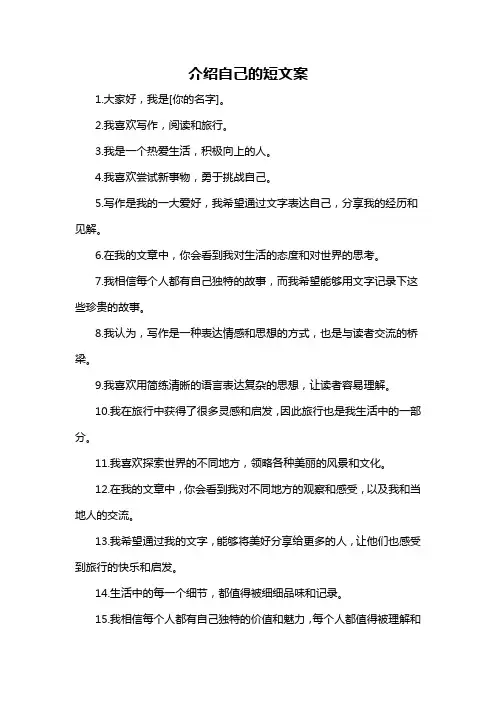 介绍自己的短文案

1.大家好，我是[你的名字]。

2.我喜欢写作，阅读和旅行。

3.我是一个热爱生活，积极向上的人。

4.我喜欢尝试新事物，勇于挑战自己。

5.写作是我的一大爱好，我希望通过文字表达自己，分享我的经历和见解。

6.在我的文章中，你会看到我对生活的态度和对世界的思考。

7.我相信每个人都有自己独特的故事，而我希望能够用文字记录下这些珍贵的故事。

8.我认为，写作是一种表达情感和思想的方式，也是与读者交流的桥梁。

9.我喜欢用简练清晰的语言表达复杂的思想，让读者容易理解。

10.我在旅行中获得了很多灵感和启发，因此旅行也是我生活中的一部分。

11.我喜欢探索世界的不同地方，领略各种美丽的风景和文化。

12.在我的文章中，你会看到我对不同地方的观察和感受，以及我和当地人的交流。

13.我希望通过我的文字，能够将美好分享给更多的人，让他们也感受到旅行的快乐和启发。

14.生活中的每一个细节，都值得被细细品味和记录。

15.我相信每个人都有自己独特的价值和魅力，每个人都值得被理解和